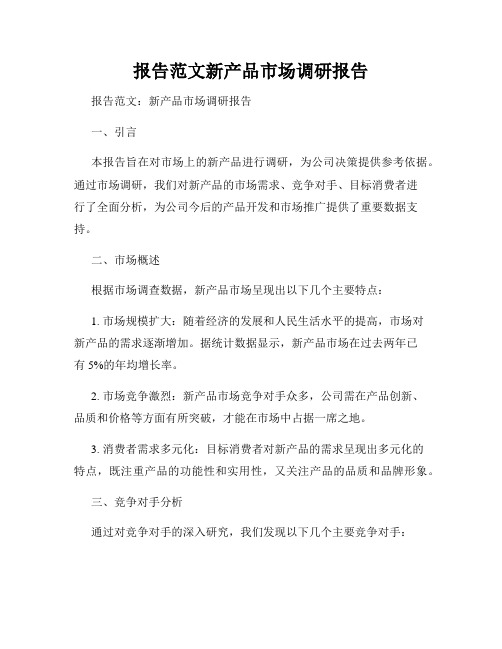 报告范文新产品市场调研报告

报告范文：新产品市场调研报告

一、引言

本报告旨在对市场上的新产品进行调研，为公司决策提供参考依据。通过市场调研，我们对新产品的市场需求、竞争对手、目标消费者进行了全面分析，为公司今后的产品开发和市场推广提供了重要数据支持。

二、市场概述

根据市场调查数据，新产品市场呈现出以下几个主要特点：

1. 市场规模扩大：随着经济的发展和人民生活水平的提高，市场对新产品的需求逐渐增加。据统计数据显示，新产品市场在过去两年已有 5%的年均增长率。

2. 市场竞争激烈：新产品市场竞争对手众多，公司需在产品创新、品质和价格等方面有所突破，才能在市场中占据一席之地。

3. 消费者需求多元化：目标消费者对新产品的需求呈现出多元化的特点，既注重产品的功能性和实用性，又关注产品的品质和品牌形象。

三、竞争对手分析

通过对竞争对手的深入研究，我们发现以下几个主要竞争对手：